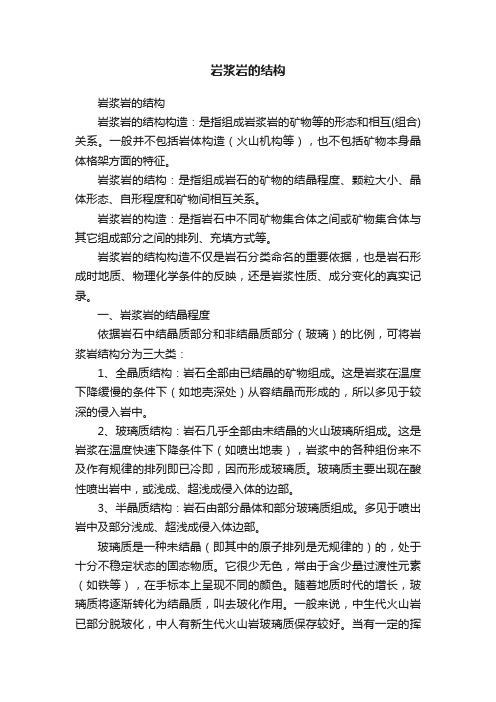 岩浆岩的结构

岩浆岩的结构

岩浆岩的结构构造：是指组成岩浆岩的矿物等的形态和相互(组合)关系。一般并不包括岩体构造（火山机构等），也不包括矿物本身晶体格架方面的特征。

岩浆岩的结构：是指组成岩石的矿物的结晶程度、颗粒大小、晶体形态、自形程度和矿物间相互关系。

岩浆岩的构造：是指岩石中不同矿物集合体之间或矿物集合体与其它组成部分之间的排列、充填方式等。

岩浆岩的结构构造不仅是岩石分类命名的重要依据，也是岩石形成时地质、物理化学条件的反映，还是岩浆性质、成分变化的真实记录。

一、岩浆岩的结晶程度

依据岩石中结晶质部分和非结晶质部分（玻璃）的比例，可将岩浆岩结构分为三大类：

1、全晶质结构：岩石全部由已结晶的矿物组成。这是岩浆在温度下降缓慢的条件下（如地壳深处）从容结晶而形成的，所以多见于较深的侵入岩中。

2、玻璃质结构：岩石几乎全部由未结晶的火山玻璃所组成。这是岩浆在温度快速下降条件下（如喷出地表），岩浆中的各种组份来不及作有规律的排列即已冷即，因而形成玻璃质。玻璃质主要出现在酸性喷出岩中，或浅成、超浅成侵入体的边部。

3、半晶质结构：岩石由部分晶体和部分玻璃质组成。多见于喷出岩中及部分浅成、超浅成侵入体边部。

玻璃质是一种未结晶（即其中的原子排列是无规律的）的，处于十分不稳定状态的固态物质。它很少无色，常由于含少量过渡性元素（如铁等），在手标本上呈现不同的颜色。随着地质时代的增长，玻璃质将逐渐转化为结晶质，叫去玻化作用。一般来说，中生代火山岩已部分脱玻化，中人有新生代火山岩玻璃质保存较好。当有一定的挥